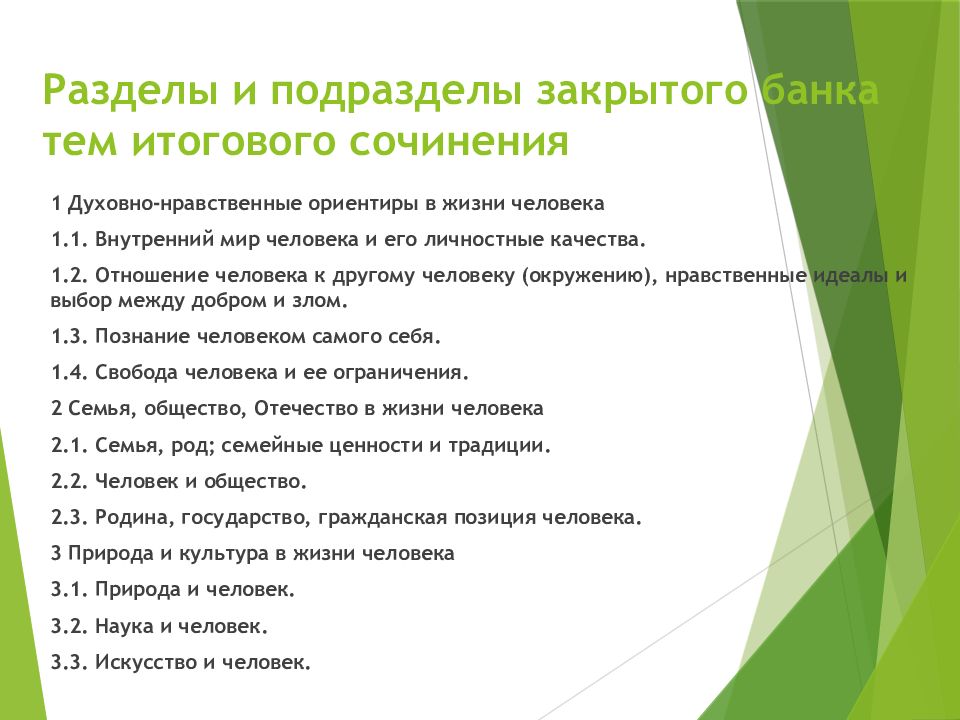 Разделы и подразделы закрытого банка тем итогового сочинения

1 Духовно-нравственные ориентиры в жизни человека

1.1. Внутренний мир человека и его личностные качества.

1.2. Отношение человека к другому человеку (окружению), нравственные идеалы и выбор между добром и злом.

1.3. Познание человеком самого себя.

1.4. Свобода человека и ее ограничения.

2 Семья, общество, Отечество в жизни человека

2.1. Семья, род; семейные ценности и традиции.

2.2. Человек и общество.

2.3. Родина, государство, гражданская позиция человека.

3 Природа и культура в жизни человека

3.1. Природа и человек.

3.2. Наука и человек.

3.3. Искусство и человек.